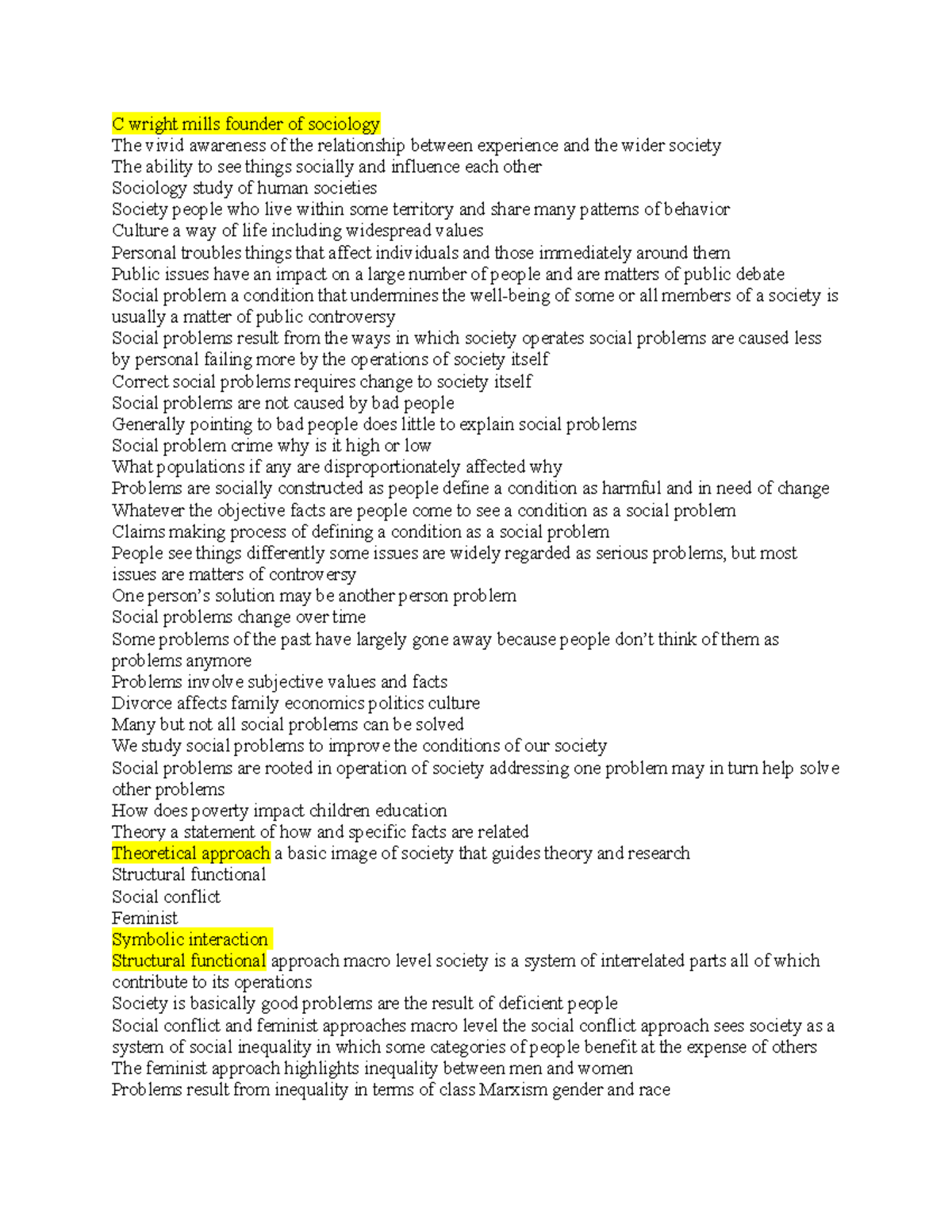 C wright mills founder of sociology
The vivid awareness of the relationship between experience and the wider society
The ability to see things socially and influence each other
Sociology study of human societies
Society people who live within some territory and share many patterns of behavior
Culture a way of life including widespread values
Personal troubles things that affect individuals and those immediately around them
Public issues have an impact on a large number of people and are matters of public debate
Social problem a condition that undermines the well-being of some or all members of a society is usually a matter of public controversy
Social problems result from the ways in which society operates social problems are caused less by personal failing more by the operations of society itself
Correct social problems requires change to society itself
Social problems are not caused by bad people
Generally pointing to bad people does little to explain social problems
Social problem crime why is it high or low
What populations if any are disproportionately affected why
Problems are socially constructed as people define a condition as harmful and in need of change
Whatever the objective facts are people come to see a condition as a social problem
Claims making process of defining a condition as a social problem
People see things differently some issues are widely regarded as serious problems, but most issues are matters of controversy
One person's solution may be another person problem
Social problems change over time
Some problems of the past have largely gone away because people don't think of them as problems anymore
Problems involve subjective values and facts
Divorce affects family economics politics culture
Many but not all social problems can be solved
We study social problems to improve the conditions of our society
Social problems are rooted in operation of society addressing one problem may in turn help solve other problems
How does poverty impact children education
Theory a statement of how and specific facts are related
Theoretical approach a basic image of society that guides theory and research
Structural functional
Social conflict
Feminist
Symbolic interaction
Structural functional approach macro level society is a system of interrelated parts all of which contribute to its operations
Society is basically good problems are the result of deficient people
Social conflict and feminist approaches macro level the social conflict approach sees society as a system of social inequality in which some categories of people benefit at the expense of others
The feminist approach highlights inequality between men and women
Problems result from inequality in terms of class Marxism gender and race